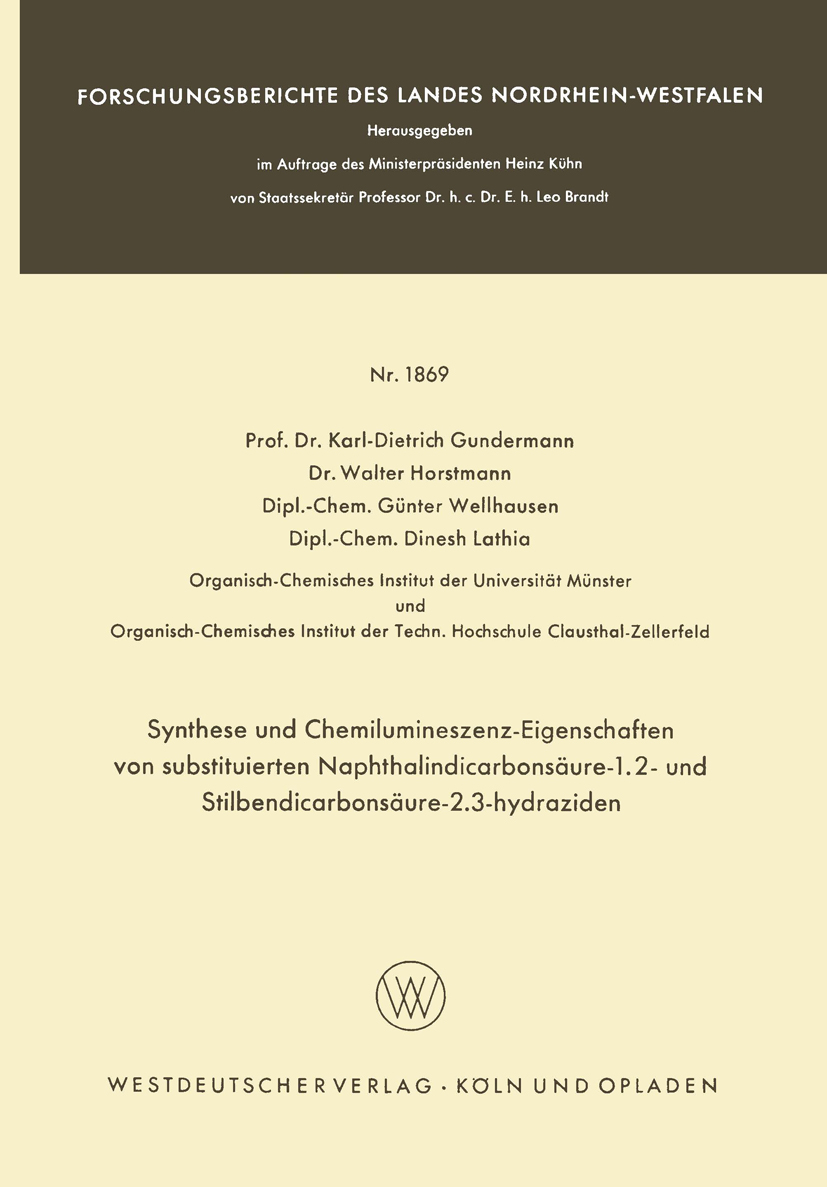 FORSCHUNGSBERICHTE DES LANDES NORDRHEIN-WESTFALEN
Herausgegeben
im Auftrage des Ministerpräsidenten Heinz Kühn
von Staatssekretär Professor Dr. h. c. Dr. E. h. Leo Brandt

Nr. 1869

Prof. Dr. Karl-Dietrich Gundermann
Dr. Walter Horstmann
Dipl.-Chem. Günter Wellhausen
Dipl.-Chem. Dinesh Lathia

Organisch-Chemisches Institut der Universität Münster
und
Organisch-Chemisches Institut der Techn. Hochschule Clausthal-Zellerfeld

Synthese und Chemilumineszenz-Eigenschaften von substituierten Naphthalindicarbonsäure-1.2- und Stilbendicarbonsäure-2.3-hydraziden

WESTDEUTSCHER VERLAG · KÖLN UND OPLADEN